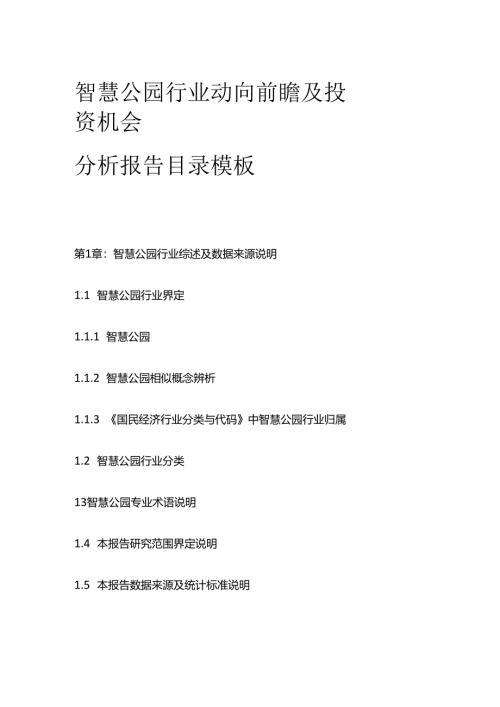 智慧公园行业动向前瞻及投资机会

分析报告目录模板

第1章：智慧公园行业综述及数据来源说明

1.1 智慧公园行业界定

1.1.1 智慧公园

1.1.2 智慧公园相似概念辨析

1.1.3 《国民经济行业分类与代码》中智慧公园行业归属

1.2 智慧公园行业分类

13智慧公园专业术语说明

1.4 本报告研究范围界定说明

1.5 本报告数据来源及统计标准说明